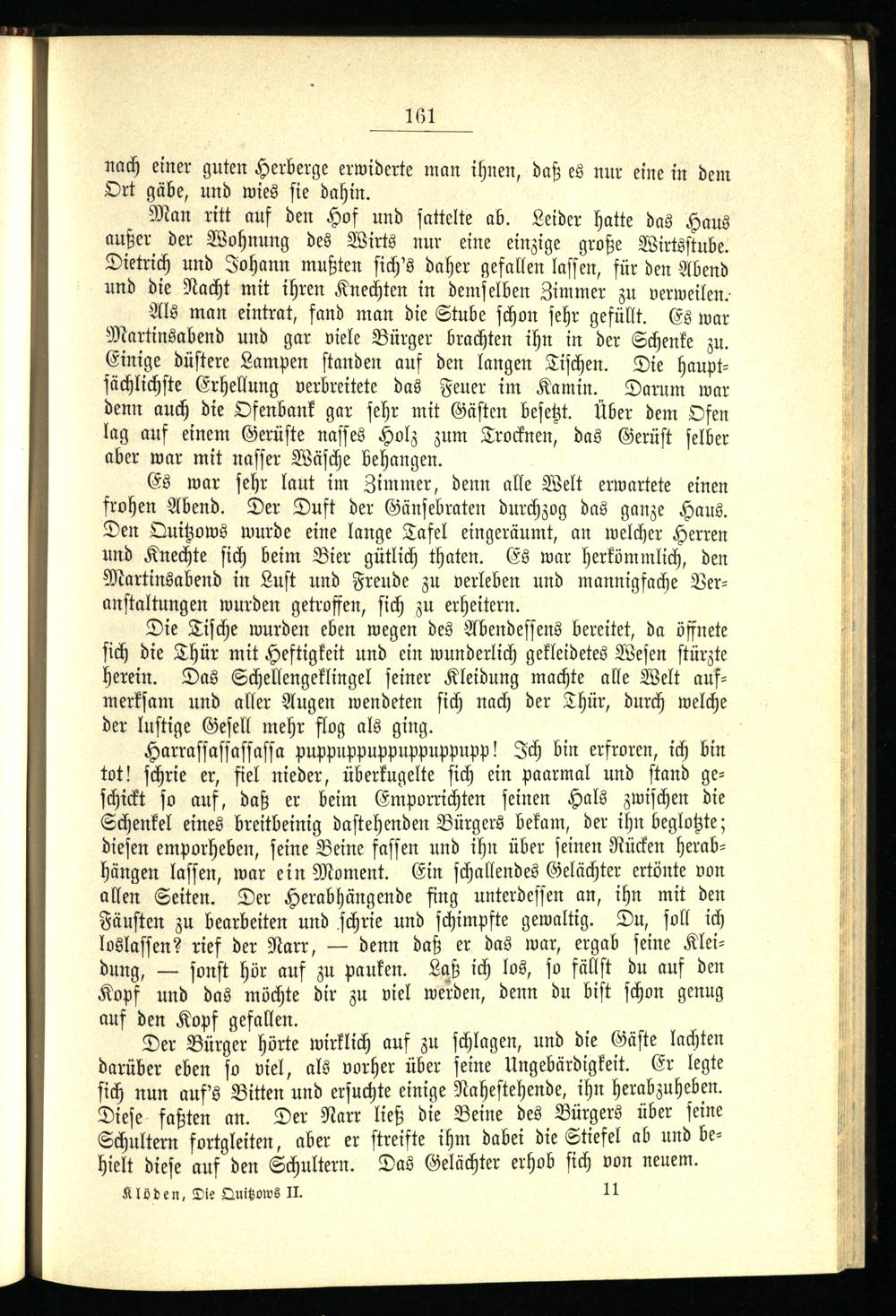 161

nach einer guten Herberge erwiderte man ihnen, daß es nur eine in dem Ort gäbe, und wies sie dahin.

Man ritt auf den Hof und sattelte ab. Leider hatte das Haus außer der Wohnung des Wirts nur eine einzige große Wirtsstube. Dietrich und Johann mußten sich's daher gefallen lassen, für den Abend und die Nacht mit ihren Knechten in demselben Zimmer zu verweilen.

Als man eintrat, fand man die Stube schon sehr gefüllt. Es war Martinsabend und gar viele Bürger brachten ihn in der Schenke zu. Einige düstere Lampen standen auf den langen Tischen. Die hauptsächlichste Erhellung verbreitete das Feuer im Kamin. Darum war denn auch die Ofenbank gar sehr mit Gästen besetzt. Über dem Ofen lag auf einem Gerüste nasses Holz zum Trocknen, das Gerüst selber aber war mit nasser Wäsche behangen.

Es war sehr laut im Zimmer, denn alle Welt erwartete einen frohen Abend. Der Duft der Gänsebraten durchzog das ganze Haus. Den Quitzows wurde eine lange Tafel eingeräumt, an welcher Herren und Knechte sich beim Bier gütlich thaten. Es war herkömmlich, den Martinsabend in Lust und Freude zu verleben und mannigfache Veranstaltungen wurden getroffen, sich zu erheitern.

Die Tische wurden eben wegen des Abendessens bereitet, da öffnete sich die Thür mit Heftigkeit und ein wunderlich gekleidetes Wesen stürzte herein. Das Schellengeklingel seiner Kleidung machte alle Welt aufmerksam und aller Augen wendeten sich nach der Thür, durch welche der lustige Gesell mehr flog als ging.

Harrassassassassa puppuppuppuppuppupp! Ich bin erfroren, ich bin tot! schrie er, fiel nieder, überkugelte sich ein paarmal und stand geschickt so auf, daß er beim Emporrichten seinen Hals zwischen die Schenkel eines breitbeinig dastehenden Bürgers bekam, der ihn beglotzte; diesen emporheben, seine Beine fassen und ihn über seinen Rücken herabhängen lassen, war ein Moment. Ein schallendes Gelächter ertönte von allen Seiten. Der Herabhängende fing unterdessen an, ihn mit den Fäusten zu bearbeiten und schrie und schimpfte gewaltig. Du, soll ich loslassen? rief der Narr, — denn daß er das war, ergab seine Kleidung, — sonst hör auf zu pauken. Laß ich los, so fällst du auf den Kopf und das möchte dir zu viel werden, denn du bist schon genug auf den Kopf gefallen.

Der Bürger hörte wirklich auf zu schlagen, und die Gäste lachten darüber eben so viel, als vorher über seine Ungebärdigkeit. Er legte sich nun auf's Bitten und ersuchte einige Nahestehende, ihn herabzuheben. Diese faßten an. Der Narr ließ die Beine des Bürgers über seine Schultern fortgleiten, aber er streifte ihm dabei die Stiefel ab und behielt diese auf den Schultern. Das Gelächter erhob sich von neuem.

Klöden, Die Quitzows II. 11